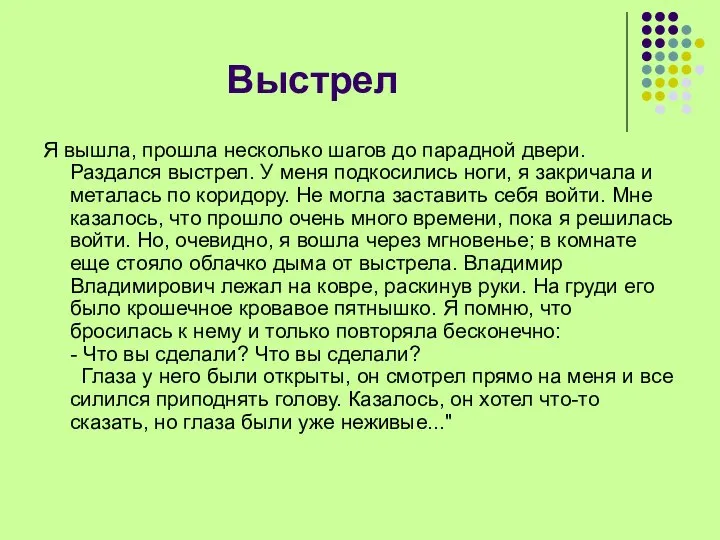 Выстрел

Я вышла, прошла несколько шагов до парадной двери. Раздался выстрел. У меня подкосились ноги, я закричала и металась по коридору. Не могла заставить себя войти. Мне казалось, что прошло очень много времени, пока я решилась войти. Но, очевидно, я вошла через мгновенье; в комнате еще стояло облачко дыма от выстрела. Владимир Владимирович лежал на ковре, раскинув руки. На груди его было крошечное кровавое пятнышко. Я помню, что бросилась к нему и только повторяла бесконечно:
- Что вы сделали? Что вы сделали?
Глаза у него были открыты, он смотрел прямо на меня и все силился приподнять голову. Казалось, он хотел что-то сказать, но глаза были уже неживые..."